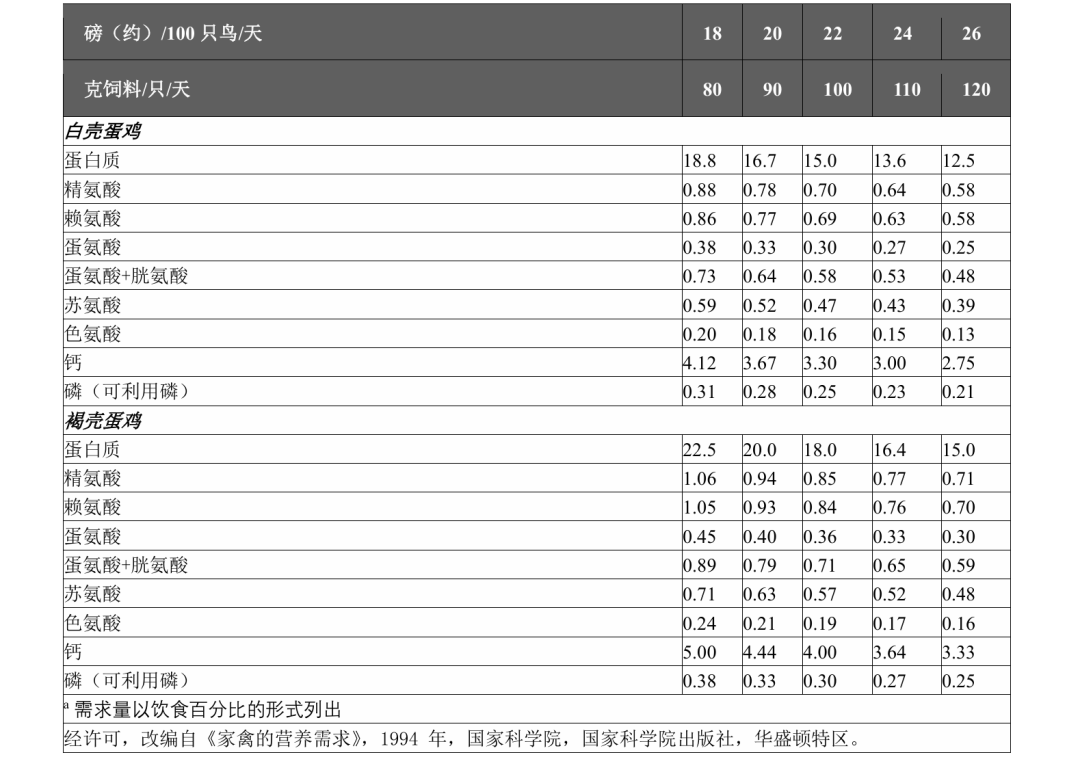 | 磅（约）/100只鸟/天 | 18 | 20 | 22 | 24 | 26 |
|---|---|---|---|---|---|
| 克饲料/只/天 | 80 | 90 | 100 | 110 | 120 |
| 白壳蛋鸡 | | | | | |
| 蛋白质 | 18.8 | 16.7 | 15.0 | 13.6 | 12.5 |
| 精氨酸 | 0.88 | 0.78 | 0.70 | 0.64 | 0.58 |
| 赖氨酸 | 0.86 | 0.77 | 0.69 | 0.63 | 0.58 |
| 蛋氨酸 | 0.38 | 0.33 | 0.30 | 0.27 | 0.25 |
| 蛋氨酸+胱氨酸 | 0.73 | 0.64 | 0.58 | 0.53 | 0.48 |
| 苏氨酸 | 0.59 | 0.52 | 0.47 | 0.43 | 0.39 |
| 色氨酸 | 0.20 | 0.18 | 0.16 | 0.15 | 0.13 |
| 钙 | 4.12 | 3.67 | 3.30 | 3.00 | 2.75 |
| 磷（可利用磷） | 0.31 | 0.28 | 0.25 | 0.23 | 0.21 |
| 褐壳蛋鸡 | | | | | |
| 蛋白质 | 22.5 | 20.0 | 18.0 | 16.4 | 15.0 |
| 精氨酸 | 1.06 | 0.94 | 0.85 | 0.77 | 0.71 |
| 赖氨酸 | 1.05 | 0.93 | 0.84 | 0.76 | 0.70 |
| 蛋氨酸 | 0.45 | 0.40 | 0.36 | 0.33 | 0.30 |
| 蛋氨酸+胱氨酸 | 0.89 | 0.79 | 0.71 | 0.65 | 0.59 |
| 苏氨酸 | 0.71 | 0.63 | 0.57 | 0.52 | 0.48 |
| 色氨酸 | 0.24 | 0.21 | 0.19 | 0.17 | 0.16 |
| 钙 | 5.00 | 4.44 | 4.00 | 3.64 | 3.33 |
| 磷（可利用磷） | 0.38 | 0.33 | 0.30 | 0.27 | 0.25 |

$^{a}$需求量以饮食百分比的形式列出

经许可，改编自《家禽的营养需求》，1994年，国家科学院，国家科学院出版社，华盛顿特区。